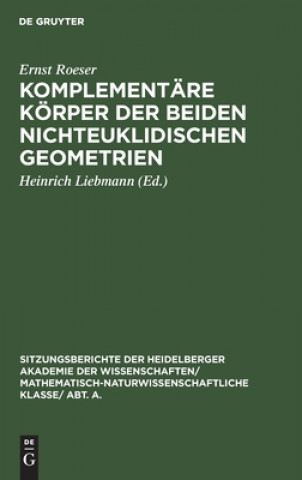 DE GRUYTER

Ernst Roeser

KOMPLEMENTÄRE KÖRPER DER BEIDEN NICHTEUKLIDISCHEN GEOMETRIEN

Heinrich Liebmann (Ed.)

SITZUNGSBERICHTE DER HEIDELBERGER AKADEMIE DER WISSENSCHAFTEN/ MATHEMATISCH-NATURWISSENSCHAFTLICHE KLASSE/ ABT. A.

DE
G